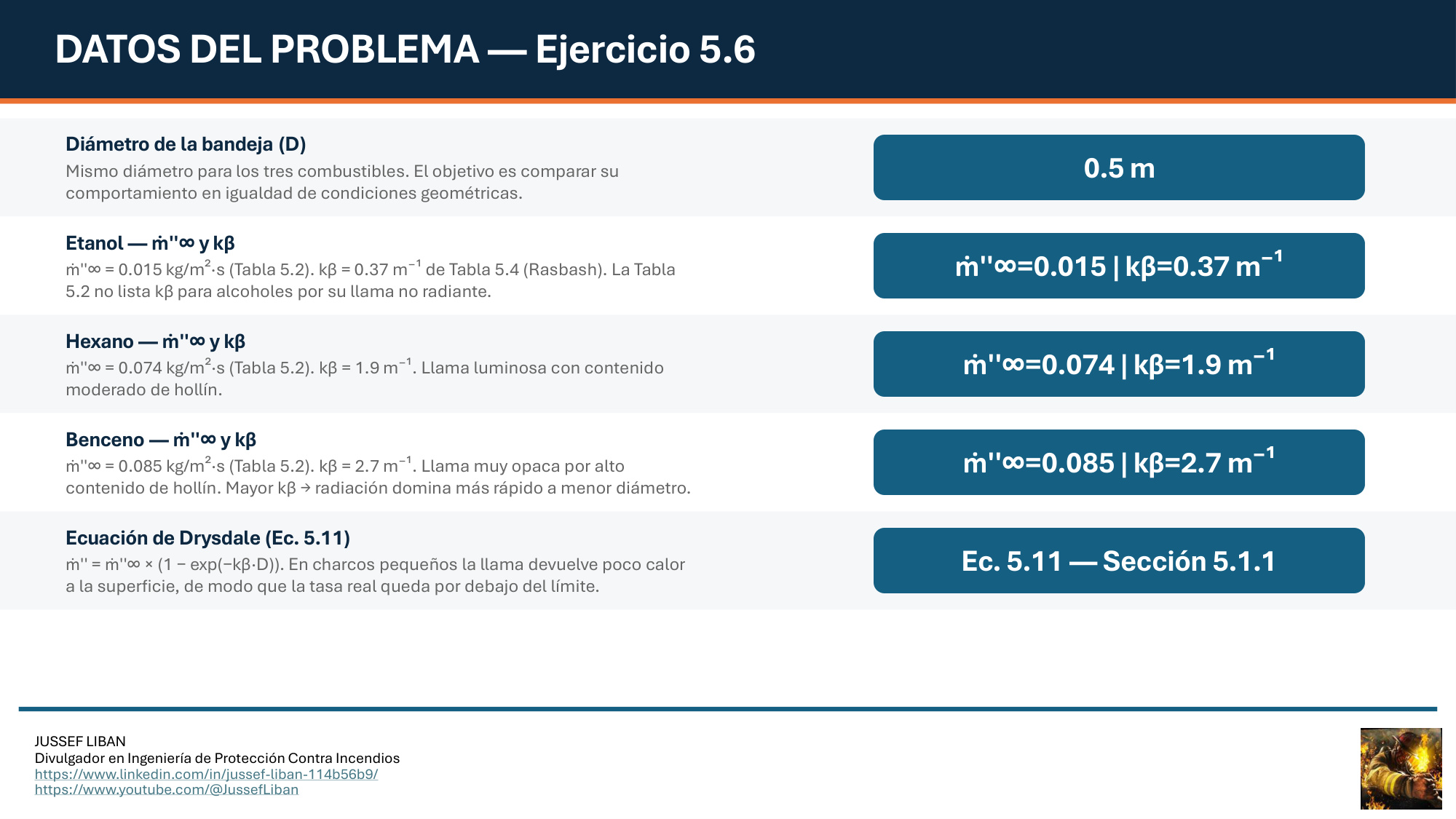 DATOS DEL PROBLEMA — Ejercicio 5.6

Diámetro de la bandeja (D)

Mismo diámetro para los tres combustibles. El objetivo es comparar su comportamiento en igualdad de condiciones geométricas.

0.5 m

Etanol — ṁ''∞ y kβ

ṁ''∞ = 0.015 kg/m$^{2}$·s (Tabla 5.2). kβ = 0.37 m$^{-1}$ de Tabla 5.4 (Rasbash). La Tabla 5.2 no lista kβ para alcoholes por su llama no radiante.

ṁ''∞=0.015 | kβ=0.37 m$^{-1}$

Hexano — ṁ''∞ y kβ

ṁ''∞ = 0.074 kg/m$^{2}$·s (Tabla 5.2). kβ = 1.9 m$^{-1}$. Llama luminosa con contenido moderado de hollín.

ṁ''∞=0.074 | kβ=1.9 m$^{-1}$

Benceno — ṁ''∞ y kβ

ṁ''∞ = 0.085 kg/m$^{2}$·s (Tabla 5.2). kβ = 2.7 m$^{-1}$. Llama muy opaca por alto contenido de hollín. Mayor kβ → radiación domina más rápido a menor diámetro.

ṁ''∞=0.085 | kβ=2.7 m$^{-1}$

Ecuación de Drysdale (Ec. 5.11)

ṁ'' = ṁ''∞ × (1 − exp(−kβ·D)). En charcos pequeños la llama devuelve poco calor a la superficie, de modo que la tasa real queda por debajo del límite.

Ec. 5.11 — Sección 5.1.1

JUSSEF LIBAN
Divulgador en Ingeniería de Protección Contra Incendios
https://www.linkedin.com/in/jussef-liban-114b56b9/
https://www.youtube.com/@JussefLiban